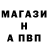 МАГАЗИ
Н
А ПВП